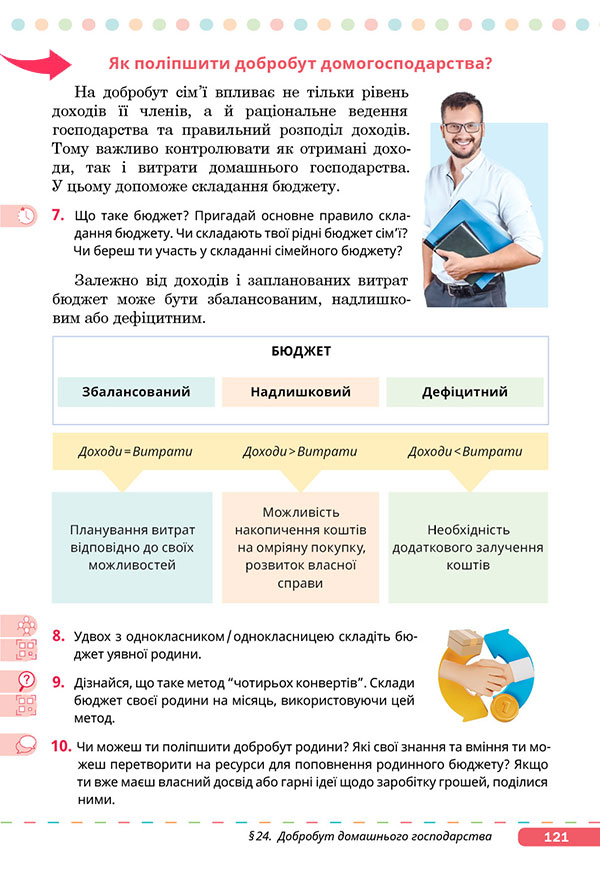 Як поліпшити добробут домогосподарства?

На добробут сім'ї впливає не тільки рівень доходів її членів, а й раціональне ведення господарства та правильний розподіл доходів. Тому важливо контролювати як отримані доходи, так і витрати домашнього господарства. У цьому допоможе складання бюджету.

7. Що таке бюджет? Пригадай основне правило складання бюджету. Чи складають твої рідні бюджет сім'ї? Чи береш ти участь у складанні сімейного бюджету?

Залежно від доходів і запланованих витрат бюджет може бути збалансованим, надлишковим або дефіцитним.

БЮДЖЕТ

| Збалансований | Надлишковий | Дефіцитний |
|---|---|---|
| Доходи = Витрати | Доходи > Витрати | Доходи < Витрати |
| Планування витрат відповідно до своїх можливостей | Можливість накопичення коштів на омріяну покупку, розвиток власної справи | Необхідність додаткового залучення коштів |

8. Удвох з однокласником / однокласницею складіть бюджет уявної родини.

9. Дізнайся, що таке метод "чотирьох конвертів". Склади бюджет своєї родини на місяць, використовуючи цей метод.

10. Чи можеш ти поліпшити добробут родини? Які свої знання та вміння ти можеш перетворити на ресурси для поповнення родинного бюджету? Якщо ти вже маєш власний досвід або гарні ідеї щодо заробітку грошей, поділися ними.

§ 24. Добробут домашнього господарства 121